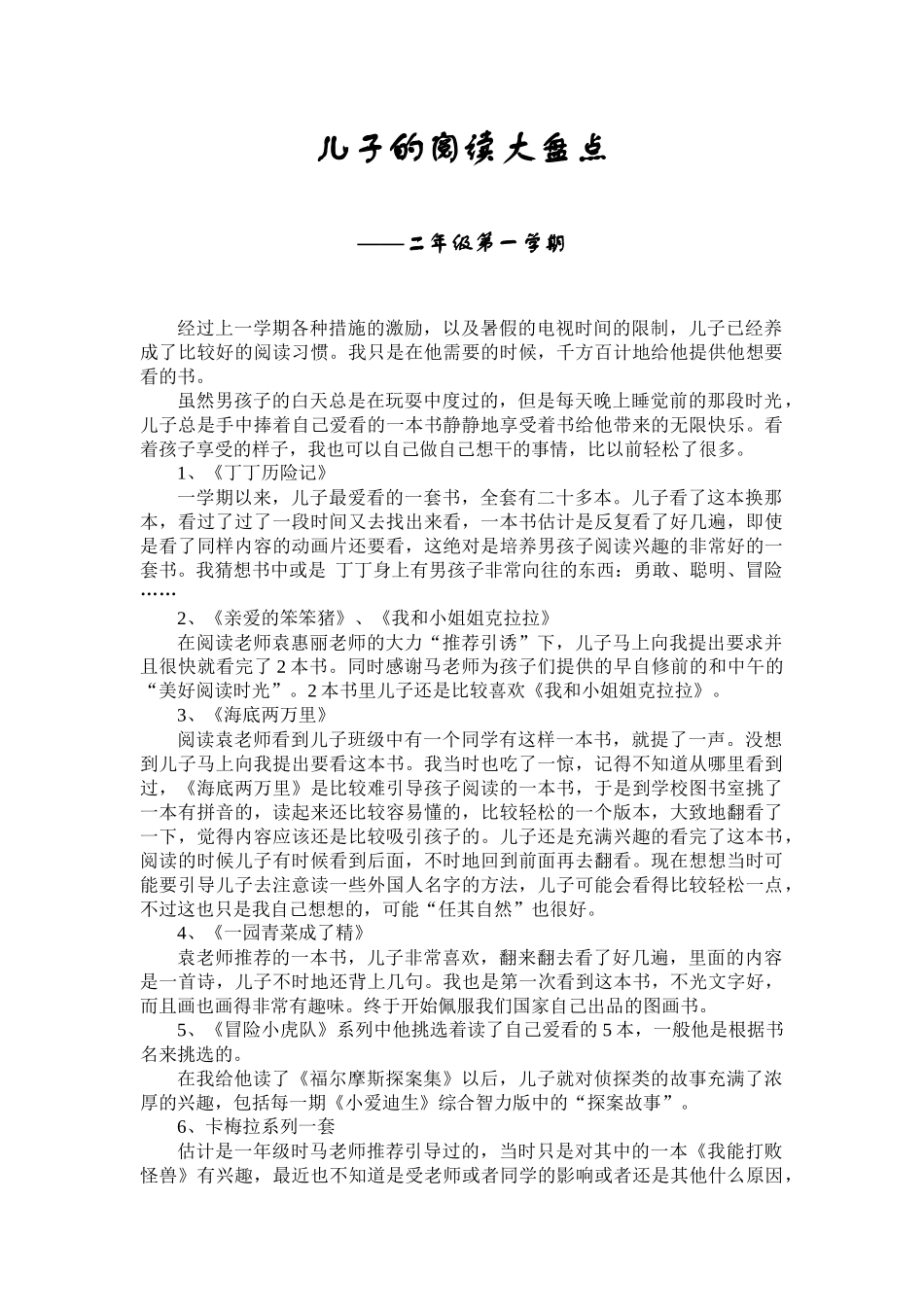 儿子的阅读大盘点

——二年级第一学期

经过上一学期各种措施的激励，以及暑假的电视时间的限制，儿子已经养成了比较好的阅读习惯。我只是在他需要的时候，千方百计地给他提供他想要看的书。

虽然男孩子的白天总是在玩耍中度过的，但是每天晚上睡觉前的那段时光，儿子总是手中捧着自己爱看的一本书静静地享受着书给他带来的无限快乐。看着孩子享受的样子，我也可以自己做自己想干的事情，比以前轻松了很多。

1、《丁丁历险记》

一学期以来，儿子最爱看的一套书，全套有二十多本。儿子看了这本换那本，看过了过了一段时间又去找出来看，一本书估计是反复看了好几遍，即使是看了同样内容的动画片还要看，这绝对是培养男孩子阅读兴趣的非常好的一套书。我猜想书中或是 丁丁身上有男孩子非常向往的东西：勇敢、聪明、冒险……

2、《亲爱的笨笨猪》、《我和小姐姐克拉拉》

在阅读老师袁惠丽老师的大力“推荐引诱”下，儿子马上向我提出要求并且很快就看完了2本书。同时感谢马老师为孩子们提供的早自修前的和中午的“美好阅读时光”。2本书里儿子还是比较喜欢《我和小姐姐克拉拉》。

3、《海底两万里》

阅读袁老师看到儿子班级中有一个同学有这样一本书，就提了一声。没想到儿子马上向我提出要看这本书。我当时也吃了一惊，记得不知道从哪里看到过，《海底两万里》是比较难引导孩子阅读的一本书，于是到学校图书室挑了一本有拼音的，读起来还比较容易懂的，比较轻松的一个版本，大致地翻看了一下，觉得内容应该还是比较吸引孩子的。儿子还是充满兴趣的看完了这本书，阅读的时候儿子有时候看到后面，不时地回到前面再去翻看。现在想想当时可能要引导儿子去注意读一些外国人名字的方法，儿子可能会看得比较轻松一点，不过这也只是我自己想想的，可能“任其自然”也很好。

4、《一园青菜成了精》

袁老师推荐的一本书，儿子非常喜欢，翻来翻去看了好几遍，里面的内容是一首诗，儿子不时地还背上几句。我也是第一次看到这本书，不光文字好，而且画也画得非常有趣味。终于开始佩服我们国家自己出品的图画书。

5、《冒险小虎队》系列中他挑选着读了自己爱看的5本，一般他是根据书名来挑选的。

在我给他读了《福尔摩斯探案集》以后，儿子就对侦探类的故事充满了浓厚的兴趣，包括每一期《小爱迪生》综合智力版中的“探案故事”。

6、卡梅拉系列一套

估计是一年级时马老师推荐引导过的，当时只是对其中的一本《我能打败怪兽》有兴趣，最近也不知道是受老师或者同学的影响或者还是其他什么原因，